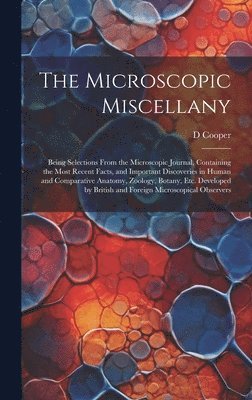 The Microscopic Miscellany

D Cooper

Being Selections From the Microscopic Journal, Containing the Most Recent Facts, and Important Discoveries in Human and Comparative Anatomy, Zoology, Botany, Etc. Developed by British and Foreign Microscopical Observers